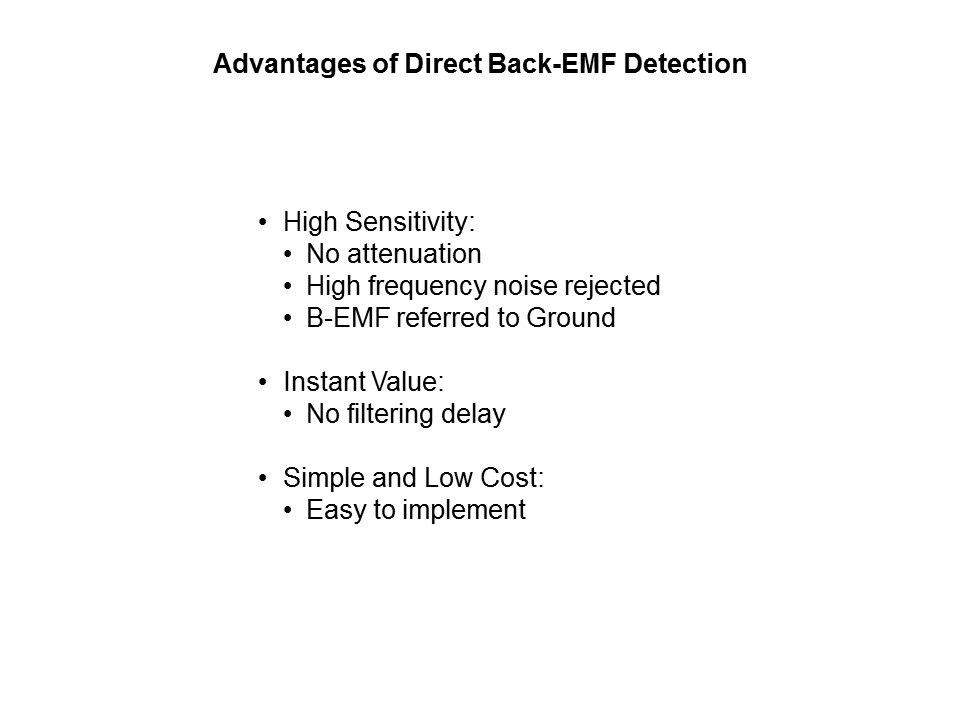 Advantages of Direct Back-EMF Detection

• High Sensitivity:
  • No attenuation
  • High frequency noise rejected
  • B-EMF referred to Ground

• Instant Value:
  • No filtering delay

• Simple and Low Cost:
  • Easy to implement